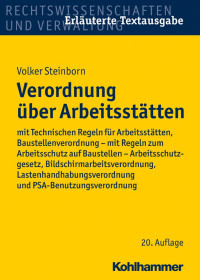 RECHTSWISSENSCHAFTEN UND VERWALTUNG

Erläuterte Textausgabe

Volker Steinborn

Verordnung über Arbeitsstätten

mit Technischen Regeln für Arbeitsstätten, Baustellenverordnung – mit Regeln zum Arbeitsschutz auf Baustellen – Arbeitsschutzgesetz, Bildschirmarbeitsverordnung, Lastenhandhabungsverordnung und PSA-Benutzungsverordnung

20. Auflage

Kohlhammer